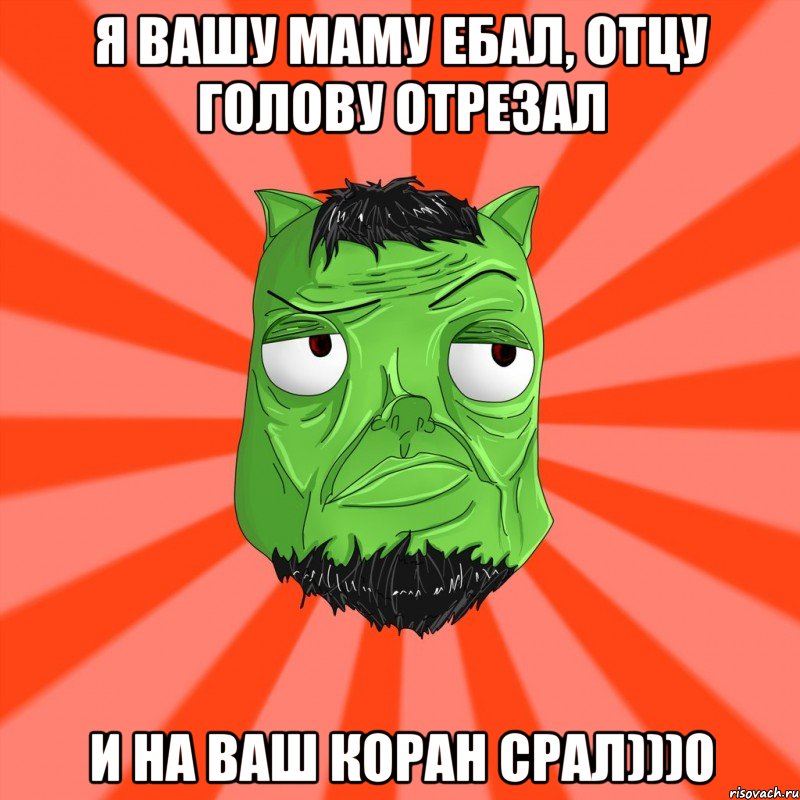 Я ВАШУ МАМУ ЕБАЛ, ОТЦУ ГОЛОВУ ОТРЕЗАЛ

И НА ВАШ КОРАН СРАЛ)))0

risovach.ru